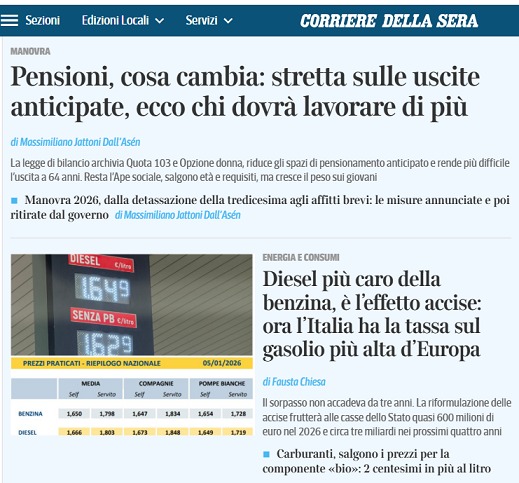 Sezioni Edizioni Locali Servizi CORRIERE DELLA SERA

MANOVRA

Pensioni, cosa cambia: stretta sulle uscite anticipate, ecco chi dovrà lavorare di più

di Massimiliano Jattoni Dall'Asén

La legge di bilancio archivia Quota 103 e Opzione donna, riduce gli spazi di pensionamento anticipato e rende più difficile l'uscita a 64 anni. Resta l'Ape sociale, salgono età e requisiti, ma cresce il peso sui giovani

Manovra 2026, dalla detassazione della tredicesima agli affitti brevi: le misure annunciate e poi ritirate dal governo di Massimiliano Jattoni Dall'Asén

DIESEL €/litro
1.649
SENZA PB €/litro
1.629

PREZZI PRATICATI - RIEPILOGO NAZIONALE 05/01/2026

| | MEDIA Self | MEDIA Servito | COMPAGNIE Self | COMPAGNIE Servito | POMPE BIANCHE Self | POMPE BIANCHE Servito |
|---|---|---|---|---|---|---|
| BENZINA | 1,650 | 1,798 | 1,647 | 1,834 | 1,654 | 1,728 |
| DIESEL | 1,666 | 1,803 | 1,673 | 1,848 | 1,649 | 1,719 |

ENERGIA E CONSUMI

Diesel più caro della benzina, è l'effetto accise: ora l'Italia ha la tassa sul gasolio più alta d'Europa

di Fausta Chiesa

Il sorpasso non accadeva da tre anni. La riformulazione delle accise frutterà alle casse dello Stato quasi 600 milioni di euro nel 2026 e circa tre miliardi nei prossimi quattro anni

Carburanti, salgono i prezzi per la componente «bio»: 2 centesimi in più al litro